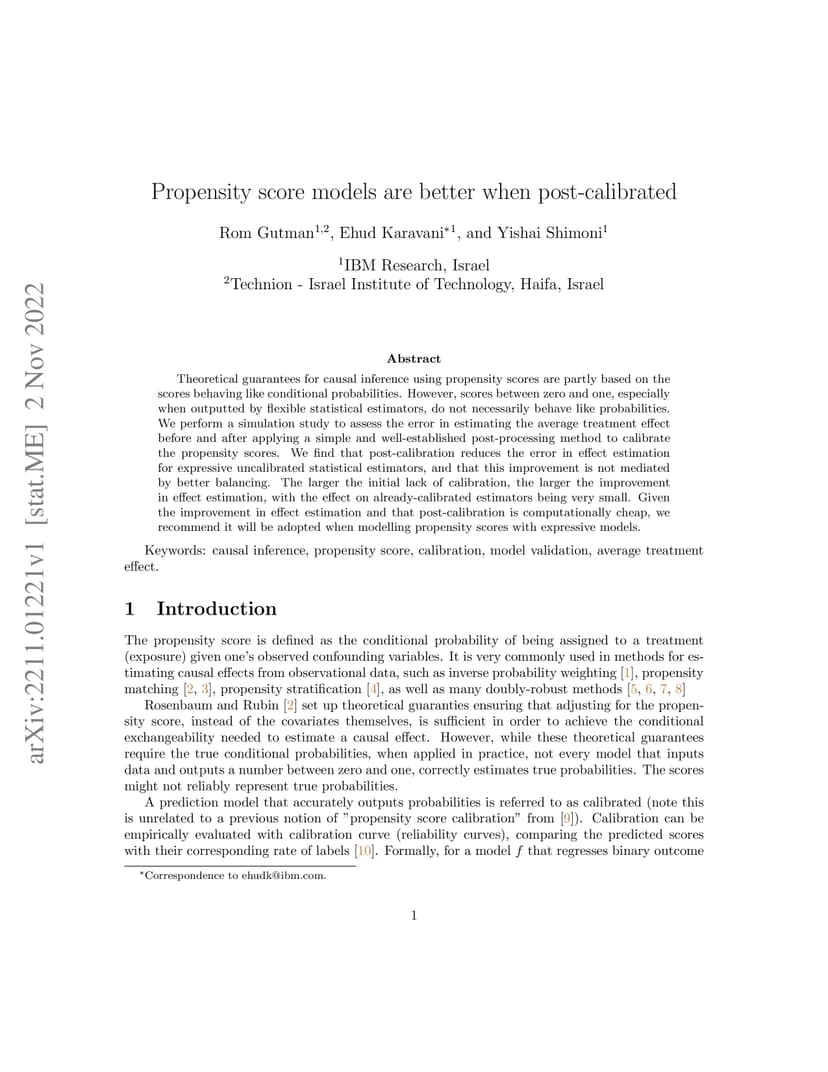 arXiv:2211.01221v1 [stat.ME] 2 Nov 2022

Propensity score models are better when post-calibrated

Rom Gutman$^{1,2}$, Ehud Karavani$^{*1}$, and Yishai Shimoni$^{1}$

$^{1}$IBM Research, Israel
$^{2}$Technion - Israel Institute of Technology, Haifa, Israel

Abstract

Theoretical guarantees for causal inference using propensity scores are partly based on the scores behaving like conditional probabilities. However, scores between zero and one, especially when outputted by flexible statistical estimators, do not necessarily behave like probabilities. We perform a simulation study to assess the error in estimating the average treatment effect before and after applying a simple and well-established post-processing method to calibrate the propensity scores. We find that post-calibration reduces the error in effect estimation for expressive uncalibrated statistical estimators, and that this improvement is not mediated by better balancing. The larger the initial lack of calibration, the larger the improvement in effect estimation, with the effect on already-calibrated estimators being very small. Given the improvement in effect estimation and that post-calibration is computationally cheap, we recommend it will be adopted when modelling propensity scores with expressive models.

Keywords: causal inference, propensity score, calibration, model validation, average treatment effect.

1 Introduction

The propensity score is defined as the conditional probability of being assigned to a treatment (exposure) given one's observed confounding variables. It is very commonly used in methods for estimating causal effects from observational data, such as inverse probability weighting [1], propensity matching [2, 3], propensity stratification [4], as well as many doubly-robust methods [5, 6, 7, 8]

Rosenbaum and Rubin [2] set up theoretical guaranties ensuring that adjusting for the propensity score, instead of the covariates themselves, is sufficient in order to achieve the conditional exchangeability needed to estimate a causal effect. However, while these theoretical guarantees require the true conditional probabilities, when applied in practice, not every model that inputs data and outputs a number between zero and one, correctly estimates true probabilities. The scores might not reliably represent true probabilities.

A prediction model that accurately outputs probabilities is referred to as calibrated (note this is unrelated to a previous notion of "propensity score calibration" from [9]). Calibration can be empirically evaluated with calibration curve (reliability curves), comparing the predicted scores with their corresponding rate of labels [10]. Formally, for a model $f$ that regresses binary outcome

$^{*}$Correspondence to ehudk@ibm.com.

1